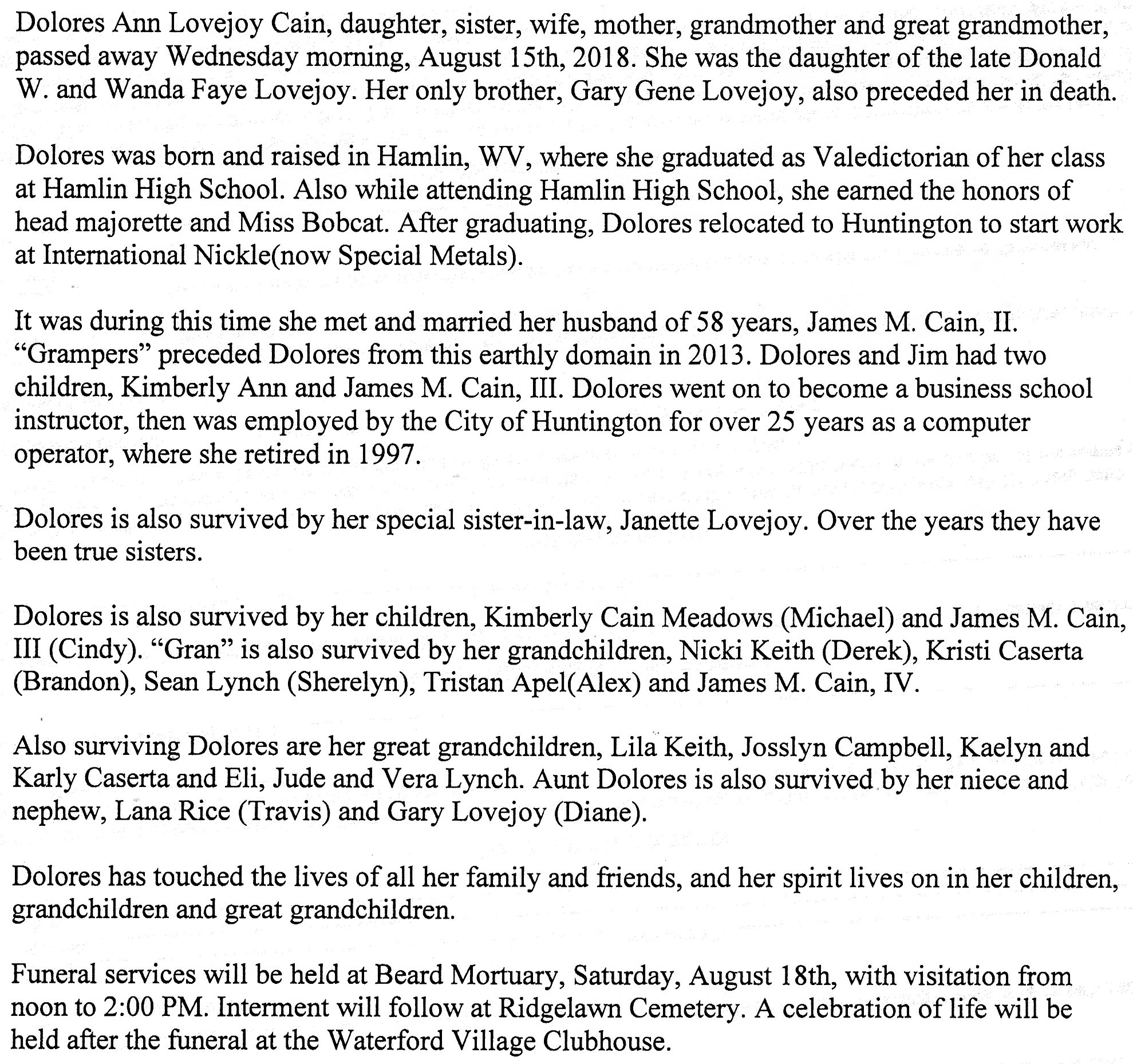 Dolores Ann Lovejoy Cain, daughter, sister, wife, mother, grandmother and great grandmother, passed away Wednesday morning, August 15th, 2018. She was the daughter of the late Donald W. and Wanda Faye Lovejoy. Her only brother, Gary Gene Lovejoy, also preceded her in death.

Dolores was born and raised in Hamlin, WV, where she graduated as Valedictorian of her class at Hamlin High School. Also while attending Hamlin High School, she earned the honors of head majorette and Miss Bobcat. After graduating, Dolores relocated to Huntington to start work at International Nickle(now Special Metals).

It was during this time she met and married her husband of 58 years, James M. Cain, II. "Grampers" preceded Dolores from this earthly domain in 2013. Dolores and Jim had two children, Kimberly Ann and James M. Cain, III. Dolores went on to become a business school instructor, then was employed by the City of Huntington for over 25 years as a computer operator, where she retired in 1997.

Dolores is also survived by her special sister-in-law, Janette Lovejoy. Over the years they have been true sisters.

Dolores is also survived by her children, Kimberly Cain Meadows (Michael) and James M. Cain, III (Cindy). "Gran" is also survived by her grandchildren, Nicki Keith (Derek), Kristi Caserta (Brandon), Sean Lynch (Sherelyn), Tristan Apel(Alex) and James M. Cain, IV.

Also surviving Dolores are her great grandchildren, Lila Keith, Josslyn Campbell, Kaelyn and Karly Caserta and Eli, Jude and Vera Lynch. Aunt Dolores is also survived by her niece and nephew, Lana Rice (Travis) and Gary Lovejoy (Diane).

Dolores has touched the lives of all her family and friends, and her spirit lives on in her children, grandchildren and great grandchildren.

Funeral services will be held at Beard Mortuary, Saturday, August 18th, with visitation from noon to 2:00 PM. Interment will follow at Ridgelawn Cemetery. A celebration of life will be held after the funeral at the Waterford Village Clubhouse.